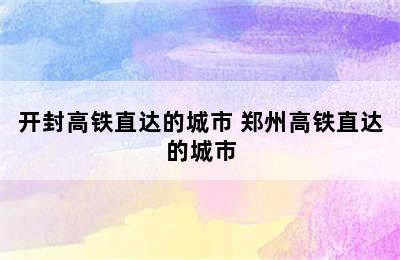 开封高铁直达的城市 郑州高铁直达的城市